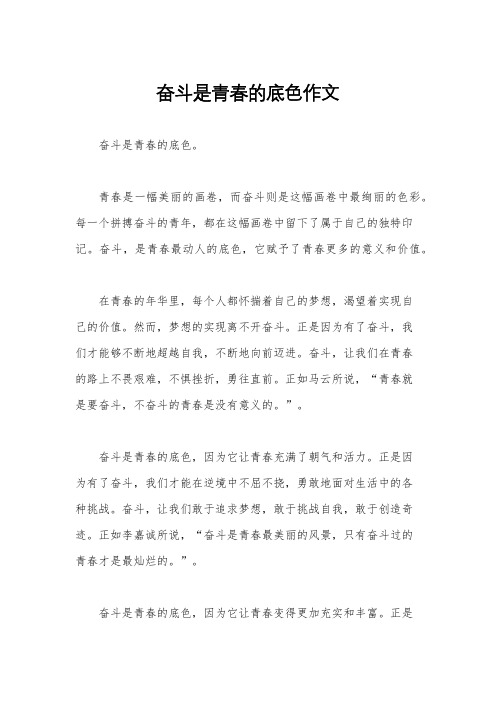 奋斗是青春的底色作文

奋斗是青春的底色。

青春是一幅美丽的画卷，而奋斗则是这幅画卷中最绚丽的色彩。每一个拼搏奋斗的青年，都在这幅画卷中留下了属于自己的独特印记。奋斗，是青春最动人的底色，它赋予了青春更多的意义和价值。

在青春的年华里，每个人都怀揣着自己的梦想，渴望着实现自己的价值。然而，梦想的实现离不开奋斗。正是因为有了奋斗，我们才能够不断地超越自我，不断地向前迈进。奋斗，让我们在青春的路上不畏艰难，不惧挫折，勇往直前。正如马云所说，“青春就是要奋斗，不奋斗的青春是没有意义的。”。

奋斗是青春的底色，因为它让青春充满了朝气和活力。正是因为有了奋斗，我们才能在逆境中不屈不挠，勇敢地面对生活中的各种挑战。奋斗，让我们敢于追求梦想，敢于挑战自我，敢于创造奇迹。正如李嘉诚所说，“奋斗是青春最美丽的风景，只有奋斗过的青春才是最灿烂的。”。

奋斗是青春的底色，因为它让青春变得更加充实和丰富。正是